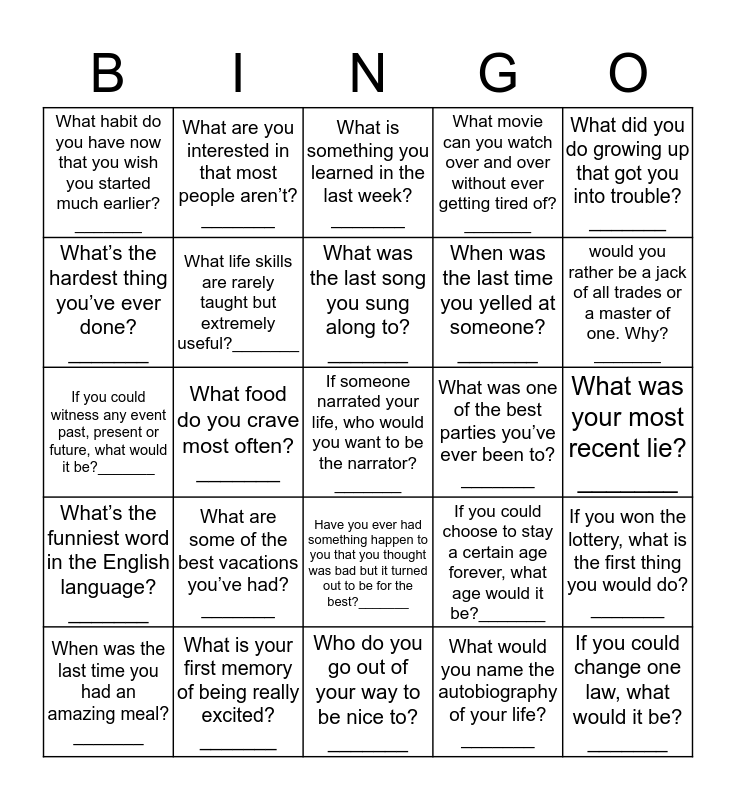 | B | I | N | G | O |
|---|---|---|---|---|
| What habit do you have now that you wish you started much earlier? ________ | What are you interested in that most people aren't? ________ | What is something you learned in the last week? ________ | What movie can you watch over and over without ever getting tired of? ________ | What did you do growing up that got you into trouble? ________ |
| What's the hardest thing you've ever done? ________ | What life skills are rarely taught but extremely useful?________ | What was the last song you sung along to? ________ | When was the last time you yelled at someone? ________ | would you rather be a jack of all trades or a master of one. Why? ________ |
| If you could witness any event past, present or future, what would it be?________ | What food do you crave most often? ________ | If someone narrated your life, who would you want to be the narrator? ________ | What was one of the best parties you've ever been to? ________ | What was your most recent lie? ________ |
| What's the funniest word in the English language? ________ | What are some of the best vacations you've had? ________ | Have you ever had something happen to you that you thought was bad but it turned out to be for the best?________ | If you could choose to stay a certain age forever, what age would it be?________ | If you won the lottery, what is the first thing you would do? ________ |
| When was the last time you had an amazing meal? ________ | What is your first memory of being really excited? ________ | Who do you go out of your way to be nice to? ________ | What would you name the autobiography of your life? ________ | If you could change one law, what would it be? ________ |